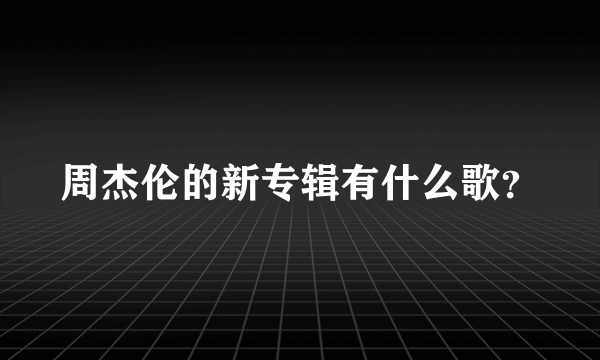 周杰伦的新专辑有什么歌?